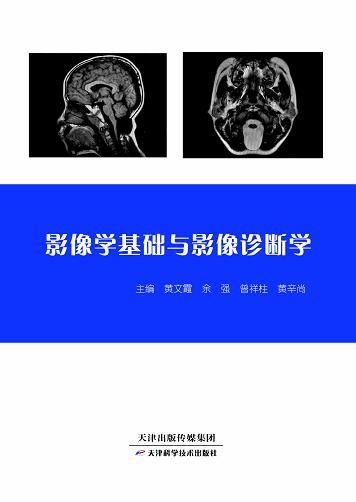 影像学基础与影像诊断学

主编　黄文霞　余　强　曾祥柱　黄辛尚

天津出版传媒集团
天津科学技术出版社